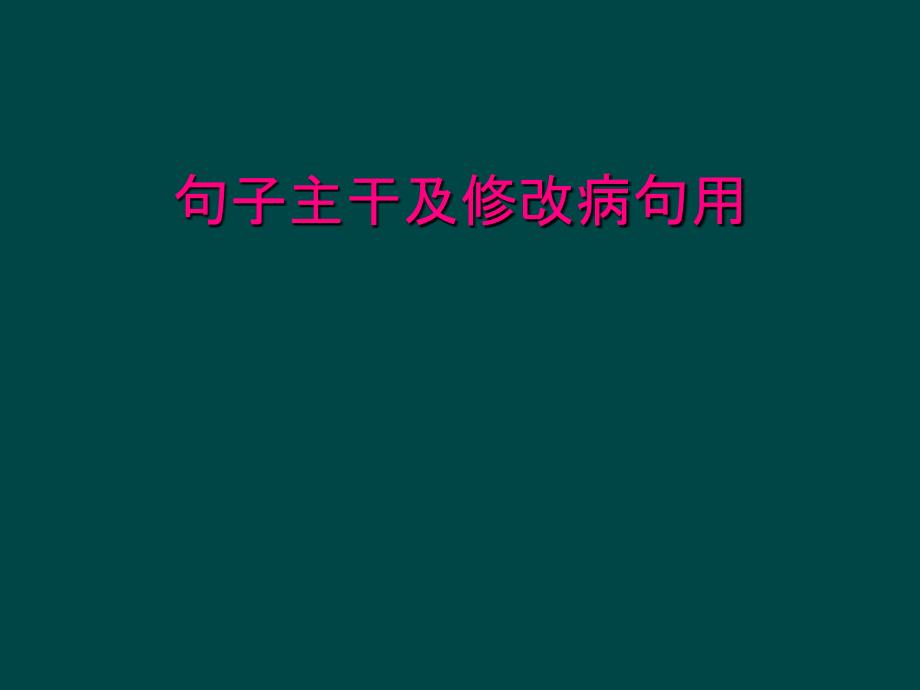 句子主干及修改病句用